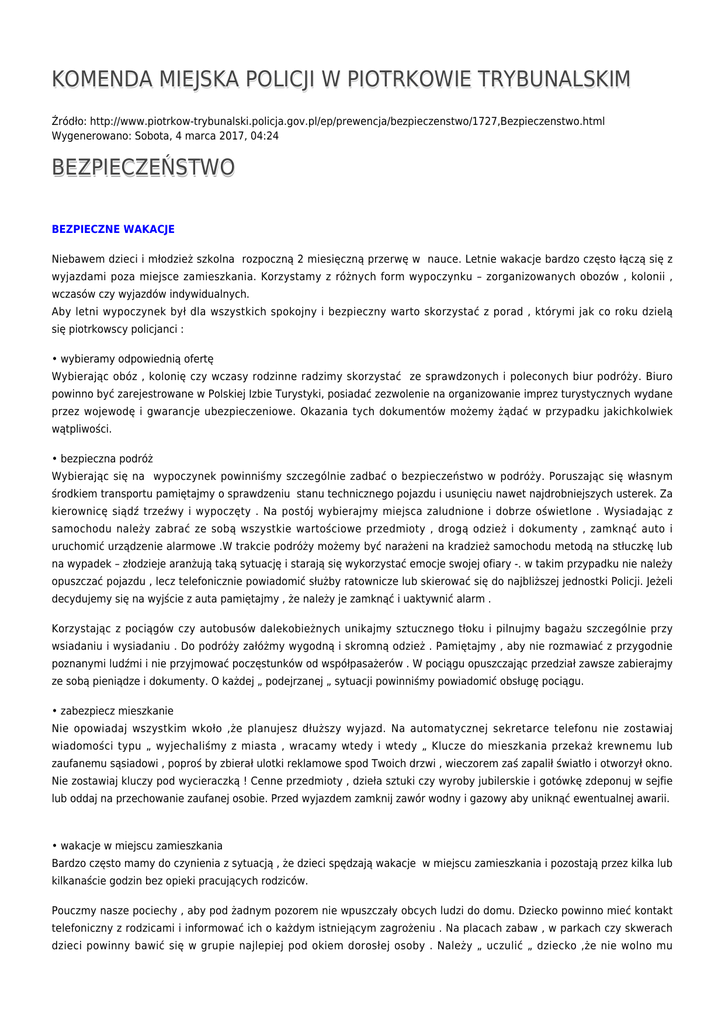 KOMENDA MIEJSKA POLICJI W PIOTRKOWIE TRYBUNALSKIM

Źródło: http://www.piotrkow-trybunalski.policja.gov.pl/ep/prewencja/bezpieczenstwo/1727,Bezpieczenstwo.html
Wygenerowano: Sobota, 4 marca 2017, 04:24

BEZPIECZEŃSTWO

BEZPIECZNE WAKACJE

Niebawem dzieci i młodzież szkolna rozpoczną 2 miesięczną przerwę w nauce. Letnie wakacje bardzo często łączą się z wyjazdami poza miejsce zamieszkania. Korzystamy z różnych form wypoczynku – zorganizowanych obozów , kolonii , wczasów czy wyjazdów indywidualnych.
Aby letni wypoczynek był dla wszystkich spokojny i bezpieczny warto skorzystać z porad , którymi jak co roku dzielą się piotrkowscy policjanci :

• wybieramy odpowiednią ofertę
Wybierając obóz , kolonię czy wczasy rodzinne radzimy skorzystać ze sprawdzonych i poleconych biur podróży. Biuro powinno być zarejestrowane w Polskiej Izbie Turystyki, posiadać zezwolenie na organizowanie imprez turystycznych wydane przez wojewodę i gwarancje ubezpieczeniowe. Okazania tych dokumentów możemy żądać w przypadku jakichkolwiek wątpliwości.

• bezpieczna podróż
Wybierając się na wypoczynek powinniśmy szczególnie zadbać o bezpieczeństwo w podróży. Poruszając się własnym środkiem transportu pamiętajmy o sprawdzeniu stanu technicznego pojazdu i usunięciu nawet najdrobniejszych usterek. Za kierownicę siądź trzeźwy i wypoczęty . Na postój wybierajmy miejsca zaludnione i dobrze oświetlone . Wysiadając z samochodu należy zabrać ze sobą wszystkie wartościowe przedmioty , drogą odzież i dokumenty , zamknąć auto i uruchomić urządzenie alarmowe .W trakcie podróży możemy być narażeni na kradzież samochodu metodą na stłuczkę lub na wypadek – złodzieje aranżują taką sytuację i starają się wykorzystać emocje swojej ofiary -. w takim przypadku nie należy opuszczać pojazdu , lecz telefonicznie powiadomić służby ratownicze lub skierować się do najbliższej jednostki Policji. Jeżeli decydujemy się na wyjście z auta pamiętajmy , że należy je zamknąć i uaktywnić alarm .

Korzystając z pociągów czy autobusów dalekobieżnych unikajmy sztucznego tłoku i pilnujmy bagażu szczególnie przy wsiadaniu i wysiadaniu . Do podróży załóżmy wygodną i skromną odzież . Pamiętajmy , aby nie rozmawiać z przygodnie poznanymi ludźmi i nie przyjmować poczęstunków od współpasażerów . W pociągu opuszczając przedział zawsze zabierajmy ze sobą pieniądze i dokumenty. O każdej „ podejrzanej „ sytuacji powinniśmy powiadomić obsługę pociągu.

• zabezpiecz mieszkanie
Nie opowiadaj wszystkim wkoło ,że planujesz dłuższy wyjazd. Na automatycznej sekretarce telefonu nie zostawiaj wiadomości typu „ wyjechaliśmy z miasta , wracamy wtedy i wtedy „ Klucze do mieszkania przekaż krewnemu lub zaufanemu sąsiadowi , poproś by zbierał ulotki reklamowe spod Twoich drzwi , wieczorem zaś zapalił światło i otworzył okno. Nie zostawiaj kluczy pod wycieraczką ! Cenne przedmioty , dzieła sztuki czy wyroby jubilerskie i gotówkę zdeponuj w sejfie lub oddaj na przechowanie zaufanej osobie. Przed wyjazdem zamknij zawór wodny i gazowy aby uniknąć ewentualnej awarii.

• wakacje w miejscu zamieszkania
Bardzo często mamy do czynienia z sytuacją , że dzieci spędzają wakacje w miejscu zamieszkania i pozostają przez kilka lub kilkanaście godzin bez opieki pracujących rodziców.

Pouczmy nasze pociechy , aby pod żadnym pozorem nie wpuszczały obcych ludzi do domu. Dziecko powinno mieć kontakt telefoniczny z rodzicami i informować ich o każdym istniejącym zagrożeniu . Na placach zabaw , w parkach czy skwerach dzieci powinny bawić się w grupie najlepiej pod okiem dorosłej osoby . Należy „ uczulić „ dziecko ,że nie wolno mu